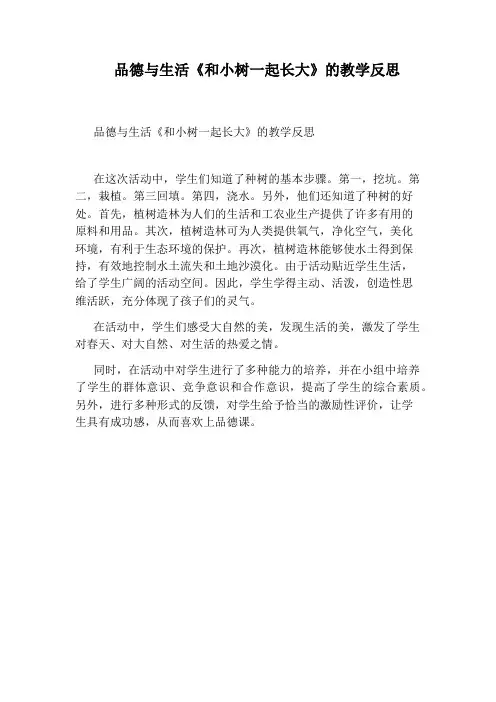 品德与生活《和小树一起长大》的教学反思

品德与生活《和小树一起长大》的教学反思

在这次活动中，学生们知道了种树的基本步骤。第一，挖坑。第二，栽植。第三回填。第四，浇水。另外，他们还知道了种树的好处。首先，植树造林为人们的生活和工农业生产提供了许多有用的原料和用品。其次，植树造林可为人类提供氧气，净化空气，美化环境，有利于生态环境的保护。再次，植树造林能够使水土得到保持，有效地控制水土流失和土地沙漠化。由于活动贴近学生生活，给了学生广阔的活动空间。因此，学生学得主动、活泼，创造性思维活跃，充分体现了孩子们的灵气。

在活动中，学生们感受大自然的美，发现生活的美，激发了学生对春天、对大自然、对生活的热爱之情。

同时，在活动中对学生进行了多种能力的培养，并在小组中培养了学生的群体意识、竞争意识和合作意识，提高了学生的综合素质。另外，进行多种形式的反馈，对学生给予恰当的激励性评价，让学生具有成功感，从而喜欢上品德课。